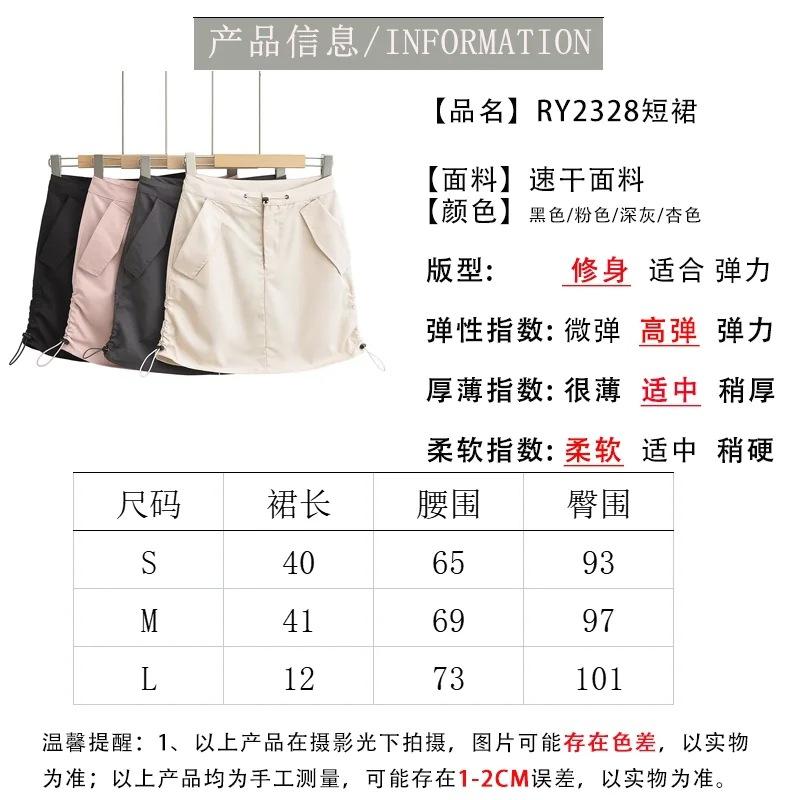 产品信息/INFORMATION

【品名】RY2328短裙

【面料】速干面料
【颜色】黑色/粉色/深灰/杏色

版型: 修身 适合 弹力

弹性指数:微弹 高弹 弹力

厚薄指数:很薄 适中 稍厚

柔软指数:柔软 适中 稍硬

| 尺码 | 裙长 | 腰围 | 臀围 |
|---|---|---|---|
| S | 40 | 65 | 93 |
| M | 41 | 69 | 97 |
| L | 12 | 73 | 101 |

温馨提醒:1、以上产品在摄影光下拍摄,图片可能存在色差,以实物为准;以上产品均为手工测量,可能存在1-2CM误差,以实物为准。